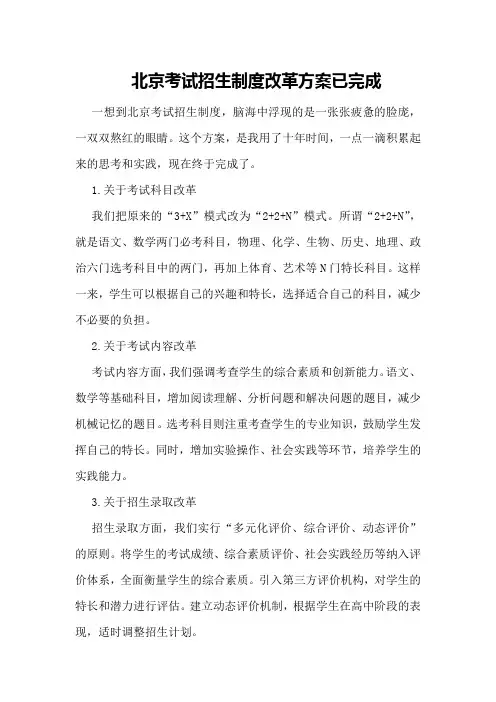 北京考试招生制度改革方案已完成

一想到北京考试招生制度，脑海中浮现的是一张张疲惫的脸庞，一双双熬红的眼睛。这个方案，是我用了十年时间，一点一滴积累起来的思考和实践，现在终于完成了。

1.关于考试科目改革

我们把原来的“3+X”模式改为“2+2+N”模式。所谓“2+2+N”，就是语文、数学两门必考科目，物理、化学、生物、历史、地理、政治六门选考科目中的两门，再加上体育、艺术等N门特长科目。这样一来，学生可以根据自己的兴趣和特长，选择适合自己的科目，减少不必要的负担。

2.关于考试内容改革

考试内容方面，我们强调考查学生的综合素质和创新能力。语文、数学等基础科目，增加阅读理解、分析问题和解决问题的题目，减少机械记忆的题目。选考科目则注重考查学生的专业知识，鼓励学生发挥自己的特长。同时，增加实验操作、社会实践等环节，培养学生的实践能力。

3.关于招生录取改革

招生录取方面，我们实行“多元化评价、综合评价、动态评价”的原则。将学生的考试成绩、综合素质评价、社会实践经历等纳入评价体系，全面衡量学生的综合素质。引入第三方评价机构，对学生的特长和潜力进行评估。建立动态评价机制，根据学生在高中阶段的表现，适时调整招生计划。